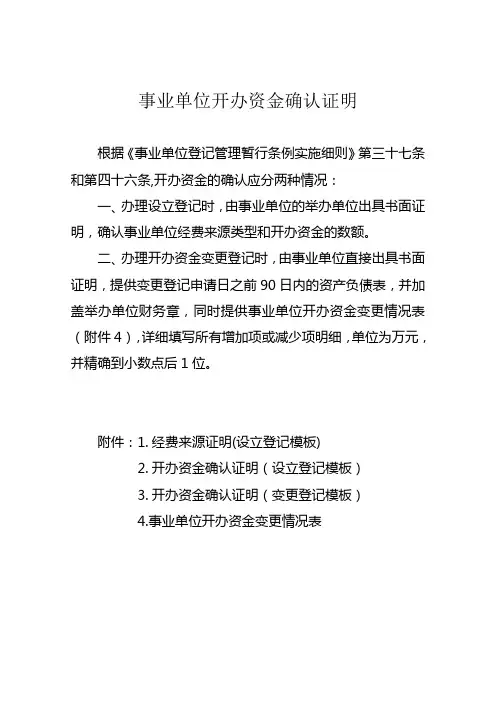 事业单位开办资金确认证明

根据《事业单位登记管理暂行条例实施细则》第三十七条和第四十六条,开办资金的确认应分两种情况：

一、办理设立登记时，由事业单位的举办单位出具书面证明，确认事业单位经费来源类型和开办资金的数额。

二、办理开办资金变更登记时，由事业单位直接出具书面证明，提供变更登记申请日之前 90 日内的资产负债表，并加盖举办单位财务章，同时提供事业单位开办资金变更情况表（附件 4），详细填写所有增加项或减少项明细，单位为万元，并精确到小数点后 1 位。

附件：1. 经费来源证明(设立登记模板)
2. 开办资金确认证明（设立登记模板）
3. 开办资金确认证明（变更登记模板）
4.事业单位开办资金变更情况表